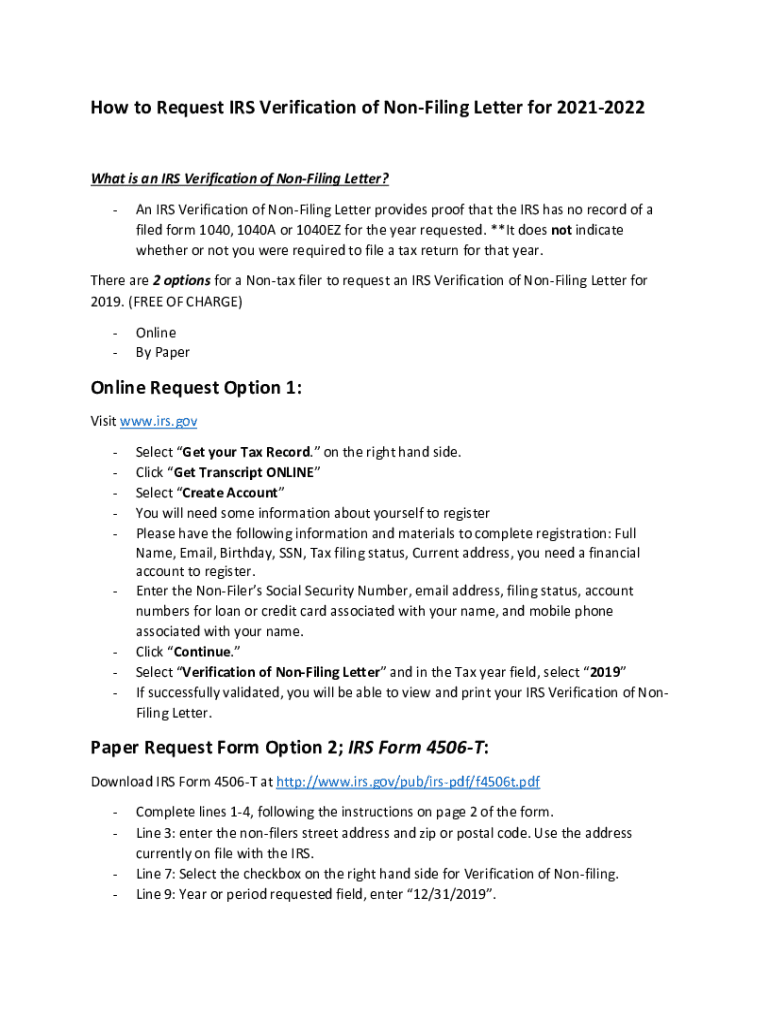 How to Request IRS Verification of Non-Filing Letter for 2021-2022

What is an IRS Verification of Non-Filing Letter?

- An IRS Verification of Non-Filing Letter provides proof that the IRS has no record of a filed form 1040, 1040A or 1040EZ for the year requested. **It does not indicate whether or not you were required to file a tax return for that year.

There are 2 options for a Non-tax filer to request an IRS Verification of Non-Filing Letter for 2019. (FREE OF CHARGE)

- Online
- By Paper

Online Request Option 1:

Visit www.irs.gov

- Select "Get your Tax Record." on the right hand side.
- Click "Get Transcript ONLINE"
- Select "Create Account"
- You will need some information about yourself to register
- Please have the following information and materials to complete registration: Full Name, Email, Birthday, SSN, Tax filing status, Current address, you need a financial account to register.
- Enter the Non-Filer's Social Security Number, email address, filing status, account numbers for loan or credit card associated with your name, and mobile phone associated with your name.
- Click "Continue."
- Select "Verification of Non-Filing Letter" and in the Tax year field, select "2019"
- If successfully validated, you will be able to view and print your IRS Verification of Non-Filing Letter.

Paper Request Form Option 2; IRS Form 4506-T:

Download IRS Form 4506-T at http://www.irs.gov/pub/irs-pdf/f4506t.pdf

- Complete lines 1-4, following the instructions on page 2 of the form.
- Line 3: enter the non-filers street address and zip or postal code. Use the address currently on file with the IRS.
- Line 7: Select the checkbox on the right hand side for Verification of Non-filing.
- Line 9: Year or period requested field, enter "12/31/2019".